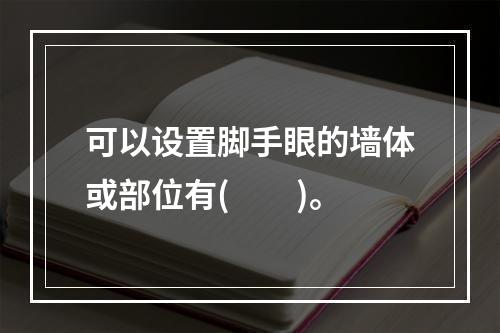 可以设置脚手眼的墙体或部位有(　　)。